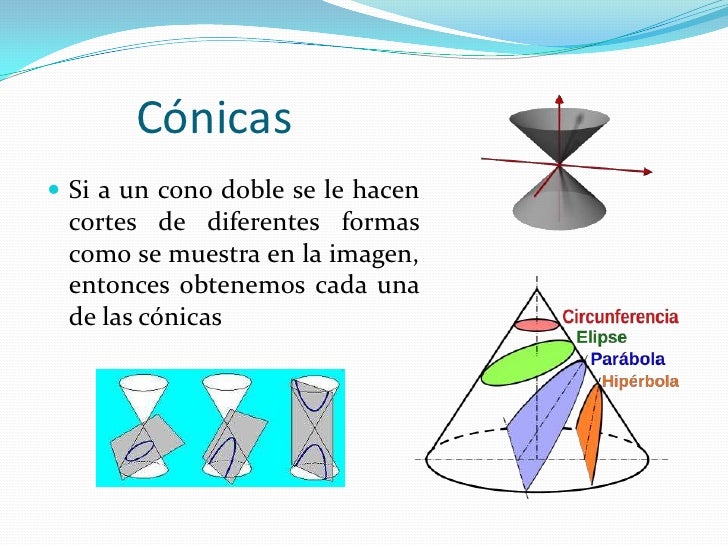 Cónicas

Si a un cono doble se le hacen cortes de diferentes formas como se muestra en la imagen, entonces obtenemos cada una de las cónicas

Circunferencia
Elipse
Parábola
Hipérbola